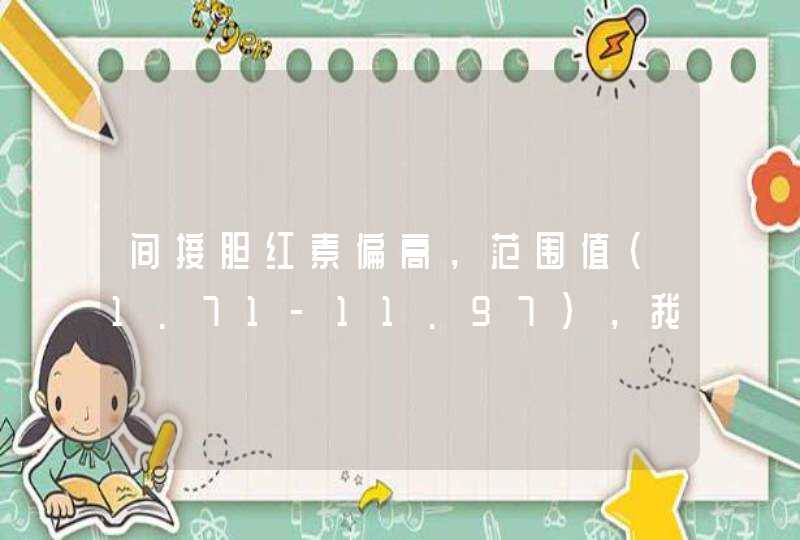 间接胆红素偏高，范围值（1.71-11.97），我